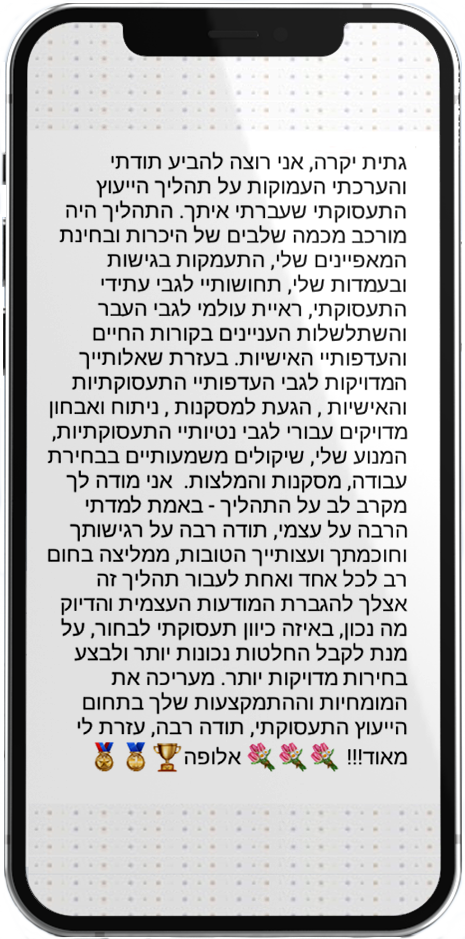 גתית יקרה, אני רוצה להביע תודתי והערכתי העמוקות על תהליך הייעוץ התעסוקתי שעברתי איתך. התהליך היה מורכב מכמה שלבים של היכרות ובחינת המאפיינים שלי, התעמקות בגישות ובעמדות שלי, תחושותיי לגבי עתידי התעסוקתי, ראיית עולמי לגבי העבר והשתלשלות העניינים בקורות החיים והעדפותיי האישיות. בעזרת שאלותייך המדויקות לגבי העדפותיי התעסוקתיות והאישיות , הגעת למסקנות , ניתוח ואבחון מדויקים עבורי לגבי נטיותיי התעסוקתיות, המנוע שלי, שיקולים משמעותיים בבחירת עבודה, מסקנות והמלצות. אני מודה לך מקרב לב על התהליך - באמת למדתי הרבה על עצמי, תודה רבה על רגישותך וחוכמתך ועצותייך הטובות, ממליצה בחום רב לכל אחד ואחת לעבור תהליך זה אצלך להגברת המודעות העצמית והדיוק מה נכון, באיזה כיוון תעסוקתי לבחור, על מנת לקבל החלטות נכונות יותר ולבצע בחירות מדויקות יותר. מעריכה את המומחיות וההתמקצעות שלך בתחום הייעוץ התעסוקתי, תודה רבה, עזרת לי מאוד!!! 💐💐💐 אלופה 🏆🥇🥇